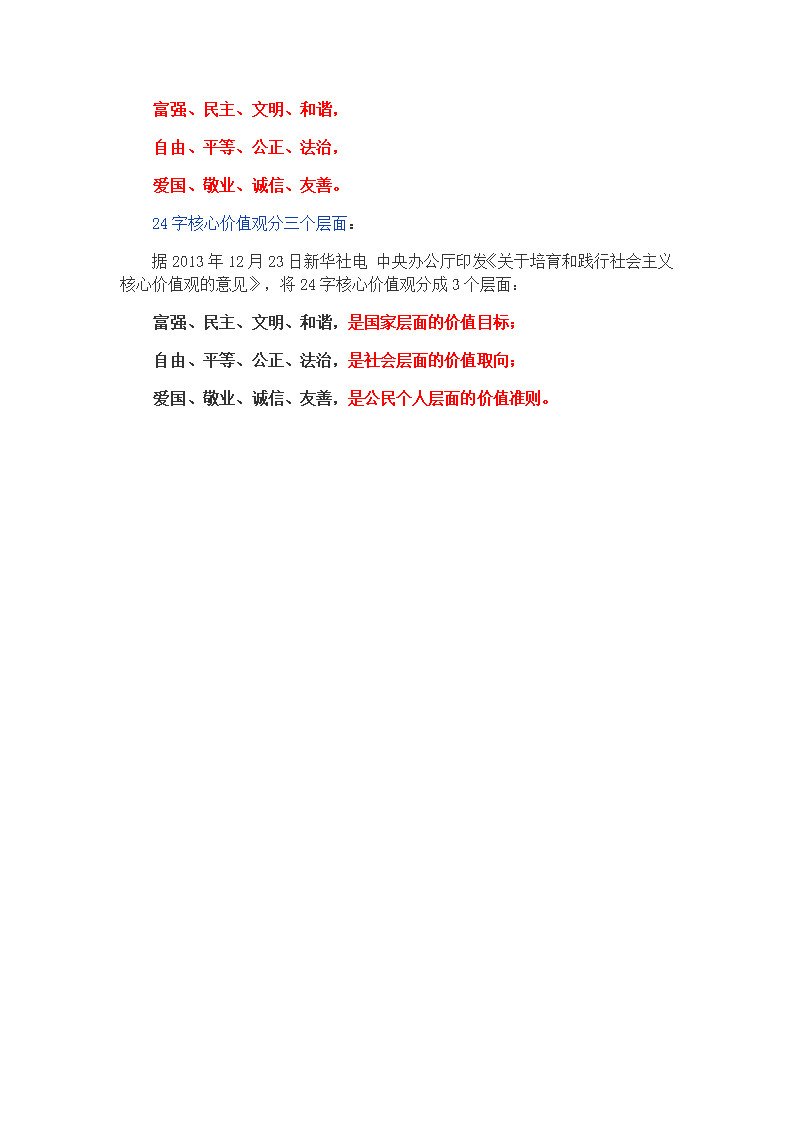 富强、民主、文明、和谐，

自由、平等、公正、法治，

爱国、敬业、诚信、友善。

24字核心价值观分三个层面：

据2013年12月23日新华社电 中央办公厅印发《关于培育和践行社会主义核心价值观的意见》，将24字核心价值观分成3个层面：

富强、民主、文明、和谐，是国家层面的价值目标；

自由、平等、公正、法治，是社会层面的价值取向；

爱国、敬业、诚信、友善，是公民个人层面的价值准则。